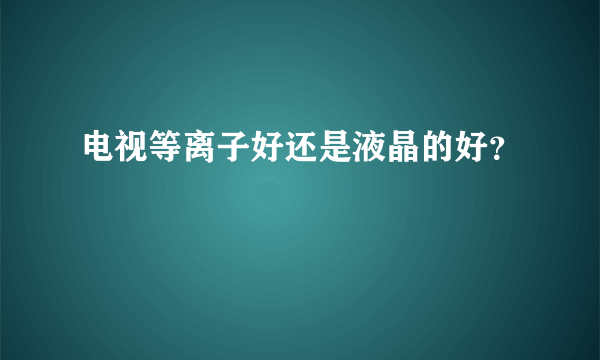 电视等离子好还是液晶的好?